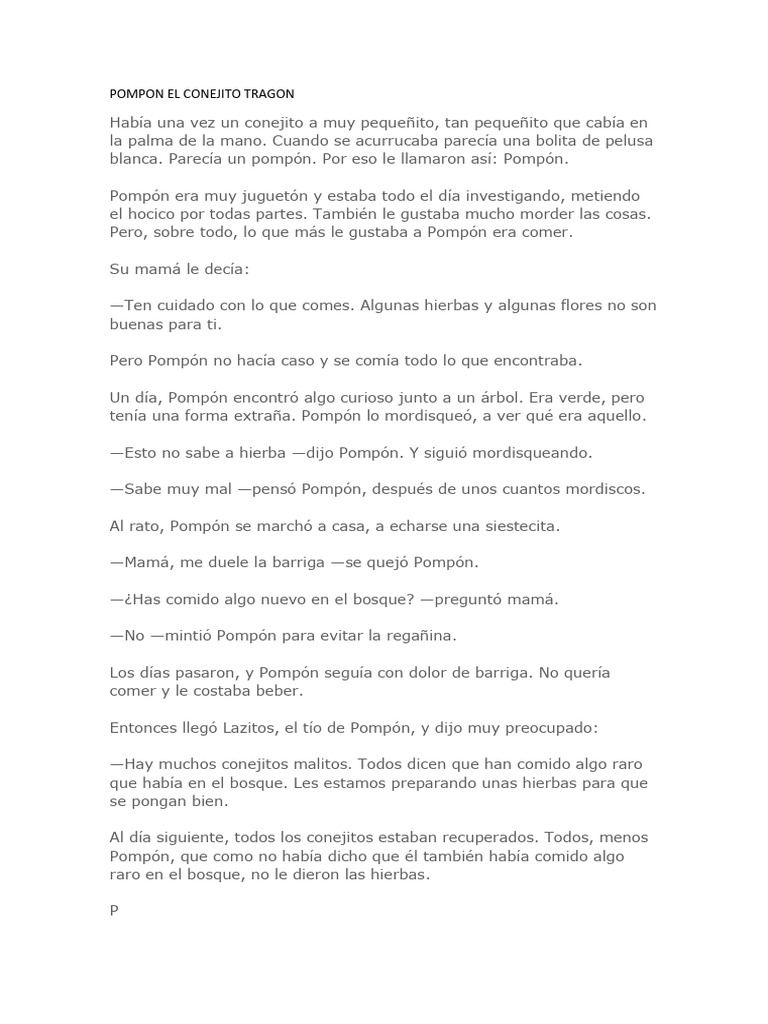 POMPON EL CONEJITO TRAGON

Había una vez un conejito a muy pequeñito, tan pequeñito que cabía en la palma de la mano. Cuando se acurrucaba parecía una bolita de pelusa blanca. Parecía un pompón. Por eso le llamaron así: Pompón.

Pompón era muy juguetón y estaba todo el día investigando, metiendo el hocico por todas partes. También le gustaba mucho morder las cosas. Pero, sobre todo, lo que más le gustaba a Pompón era comer.

Su mamá le decía:

—Ten cuidado con lo que comes. Algunas hierbas y algunas flores no son buenas para ti.

Pero Pompón no hacía caso y se comía todo lo que encontraba.

Un día, Pompón encontró algo curioso junto a un árbol. Era verde, pero tenía una forma extraña. Pompón lo mordisqueó, a ver qué era aquello.

—Esto no sabe a hierba —dijo Pompón. Y siguió mordisqueando.

—Sabe muy mal —pensó Pompón, después de unos cuantos mordiscos.

Al rato, Pompón se marchó a casa, a echarse una siestecita.

—Mamá, me duele la barriga —se quejó Pompón.

—¿Has comido algo nuevo en el bosque? —preguntó mamá.

—No —mintió Pompón para evitar la regañina.

Los días pasaron, y Pompón seguía con dolor de barriga. No quería comer y le costaba beber.

Entonces llegó Lazitos, el tío de Pompón, y dijo muy preocupado:

—Hay muchos conejitos malitos. Todos dicen que han comido algo raro que había en el bosque. Les estamos preparando unas hierbas para que se pongan bien.

Al día siguiente, todos los conejitos estaban recuperados. Todos, menos Pompón, que como no había dicho que él también había comido algo raro en el bosque, no le dieron las hierbas.

P